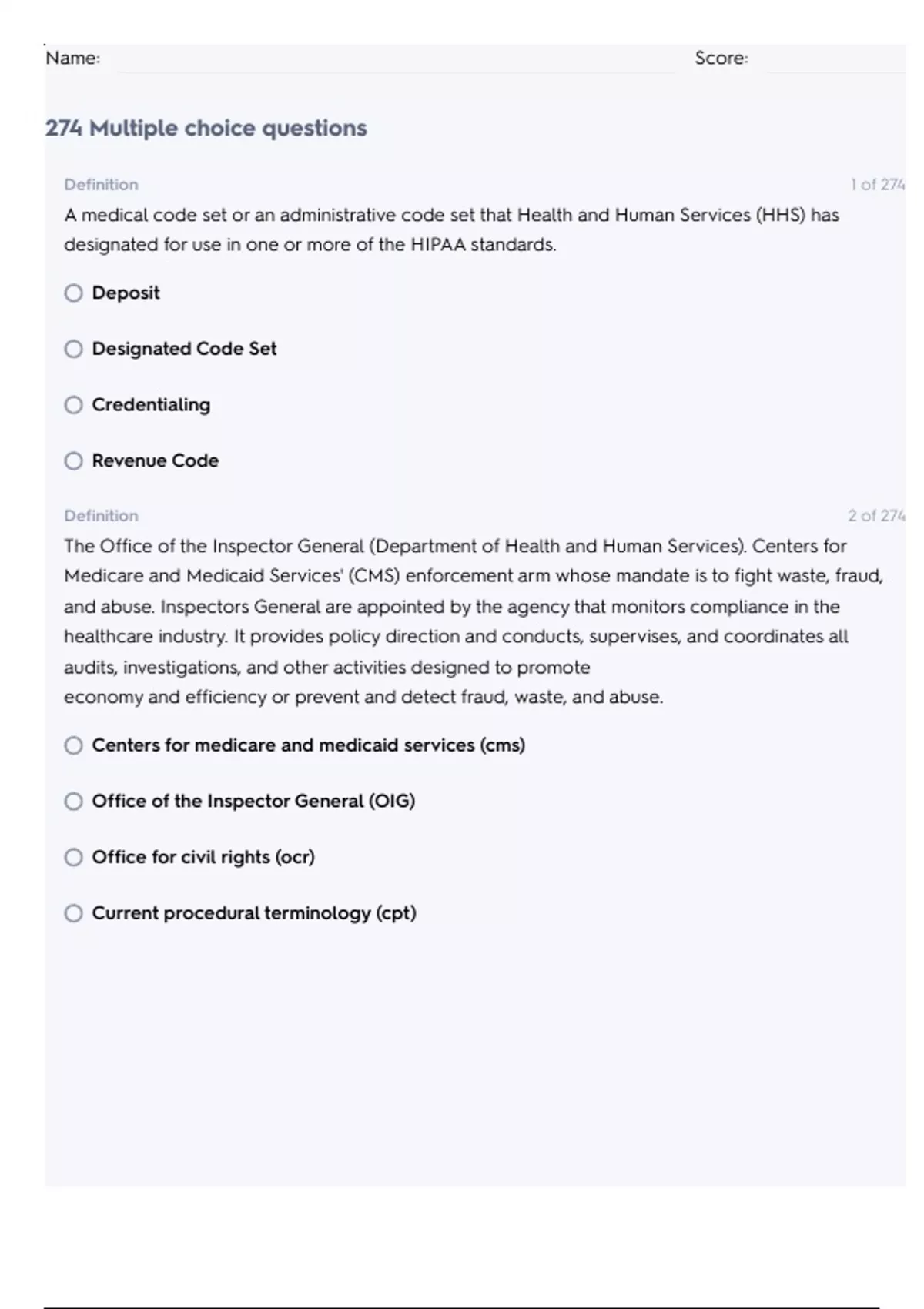 Name: Score:

274 Multiple choice questions

Definition 1 of 274

A medical code set or an administrative code set that Health and Human Services (HHS) has designated for use in one or more of the HIPAA standards.

Deposit

Designated Code Set

Credentialing

Revenue Code

Definition 2 of 274

The Office of the Inspector General (Department of Health and Human Services). Centers for Medicare and Medicaid Services' (CMS) enforcement arm whose mandate is to fight waste, fraud, and abuse. Inspectors General are appointed by the agency that monitors compliance in the healthcare industry. It provides policy direction and conducts, supervises, and coordinates all audits, investigations, and other activities designed to promote
economy and efficiency or prevent and detect fraud, waste, and abuse.

Centers for medicare and medicaid services (cms)

Office of the Inspector General (OIG)

Office for civil rights (ocr)

Current procedural terminology (cpt)